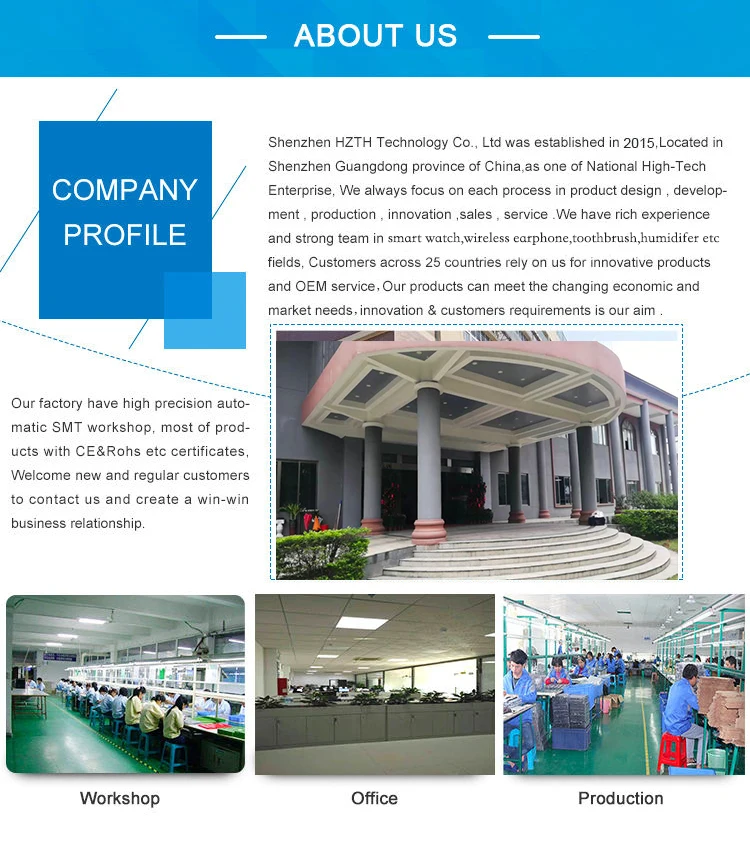 ABOUT US

COMPANY PROFILE

Shenzhen HZTH Technology Co., Ltd was established in 2015,Located in Shenzhen Guangdong province of China,as one of National High-Tech Enterprise, We always focus on each process in product design , development , production , innovation ,sales , service .We have rich experience and strong team in smart watch,wireless earphone,toothbrush,humidifer etc fields, Customers across 25 countries rely on us for innovative products and OEM service，Our products can meet the changing economic and market needs，innovation & customers requirements is our aim .

Our factory have high precision automatic SMT workshop, most of products with CE&Rohs etc certificates, Welcome new and regular customers to contact us and create a win-win business relationship.

Workshop

Office

Production